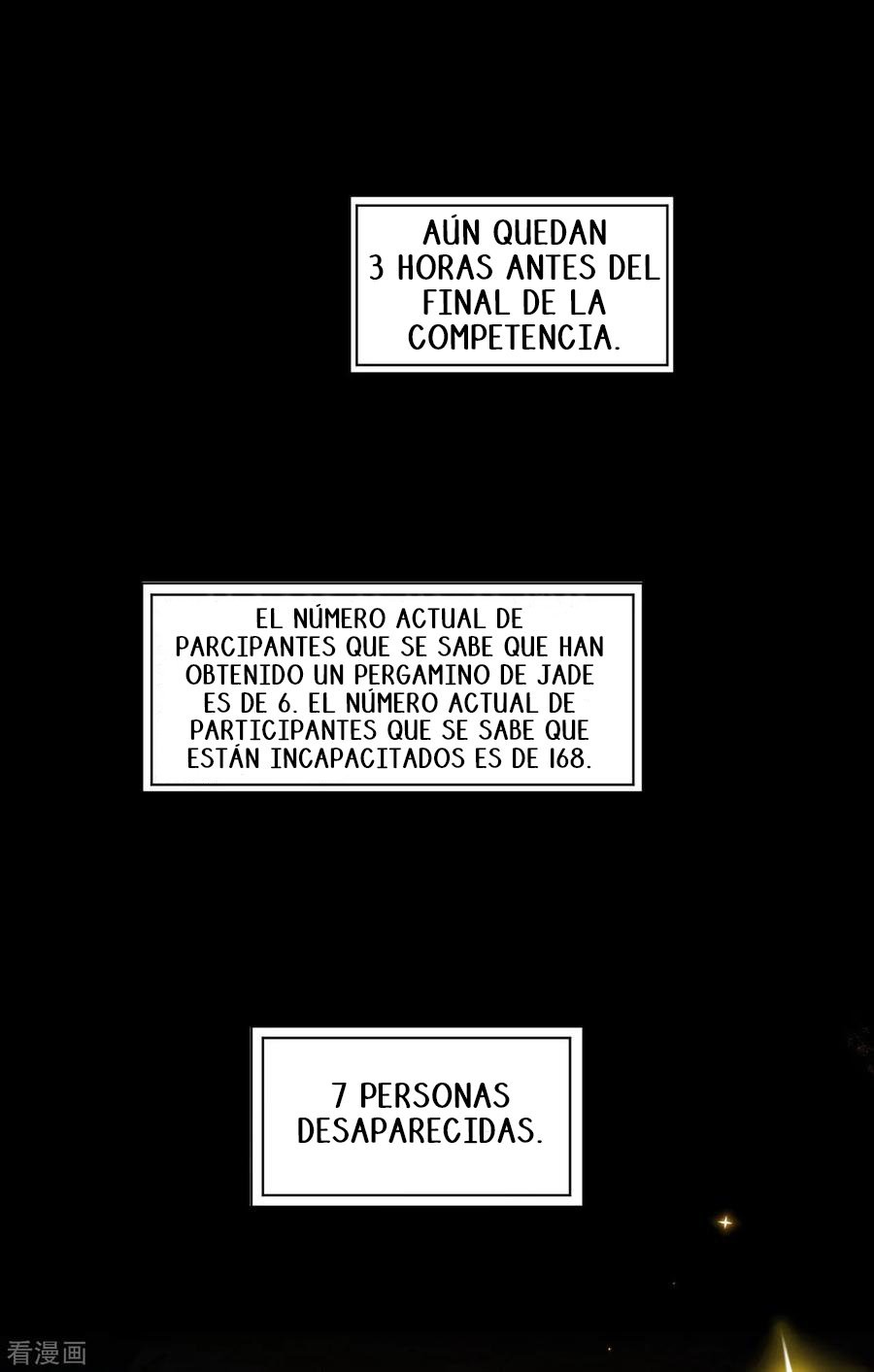 AÚN QUEDAN 3 HORAS ANTES DEL FINAL DE LA COMPETENCIA.

EL NÚMERO ACTUAL DE PARCIPANTES QUE SE SABE QUE HAN OBTENIDO UN PERGAMINO DE JADE ES DE 6. EL NÚMERO ACTUAL DE PARTICIPANTES QUE SE SABE QUE ESTÁN INCAPACITADOS ES DE 168.

7 PERSONAS DESAPARECIDAS.

看漫画